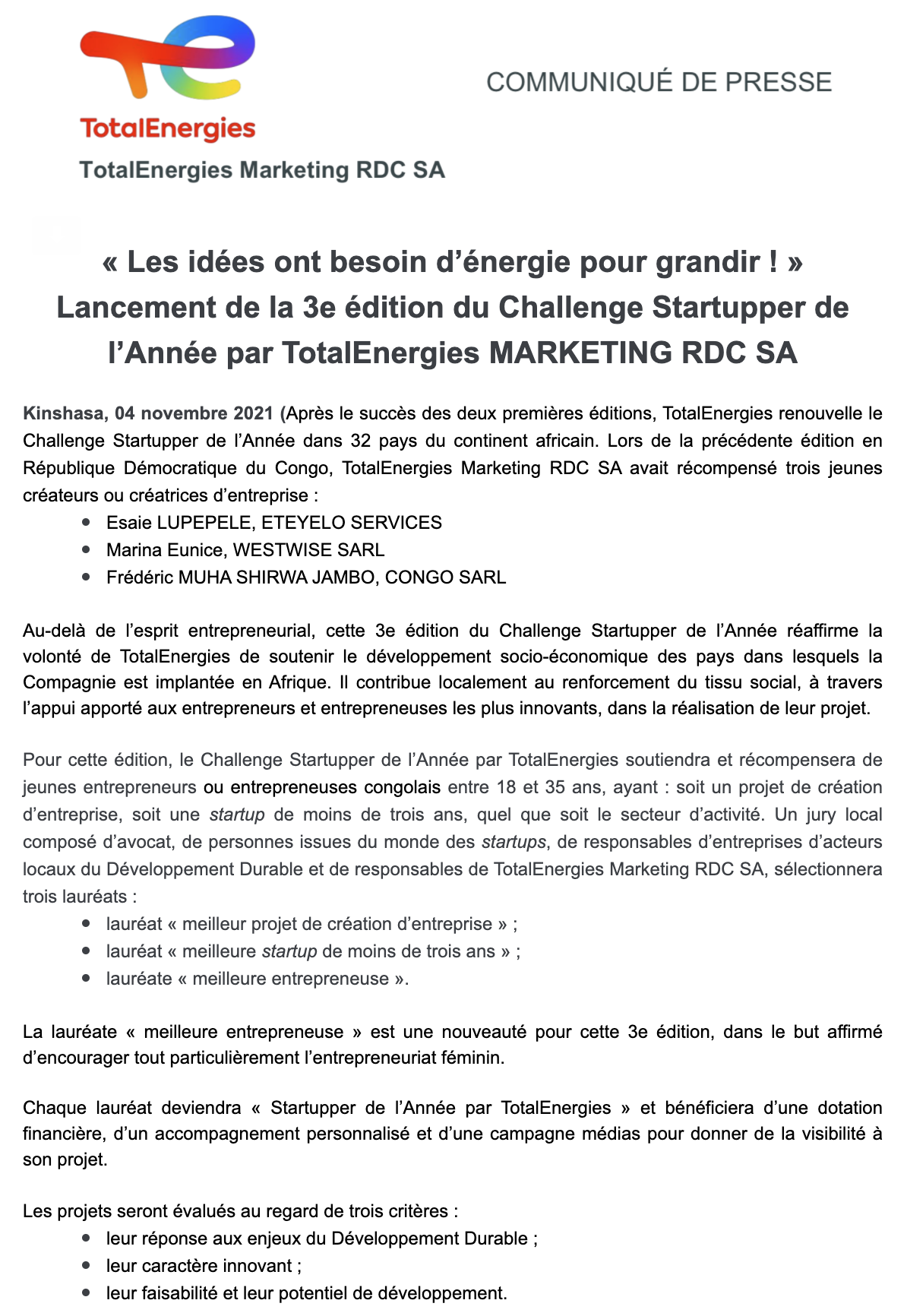 TotalEnergies

TotalEnergies Marketing RDC SA

COMMUNIQUÉ DE PRESSE

« Les idées ont besoin d'énergie pour grandir ! »
Lancement de la 3e édition du Challenge Startupper de l'Année par TotalEnergies MARKETING RDC SA

Kinshasa, 04 novembre 2021 (Après le succès des deux premières éditions, TotalEnergies renouvelle le Challenge Startupper de l'Année dans 32 pays du continent africain. Lors de la précédente édition en République Démocratique du Congo, TotalEnergies Marketing RDC SA avait récompensé trois jeunes créateurs ou créatrices d'entreprise :

- Esaie LUPEPELE, ETEYELO SERVICES
- Marina Eunice, WESTWISE SARL
- Frédéric MUHA SHIRWA JAMBO, CONGO SARL

Au-delà de l'esprit entrepreneurial, cette 3e édition du Challenge Startupper de l'Année réaffirme la volonté de TotalEnergies de soutenir le développement socio-économique des pays dans lesquels la Compagnie est implantée en Afrique. Il contribue localement au renforcement du tissu social, à travers l'appui apporté aux entrepreneurs et entrepreneuses les plus innovants, dans la réalisation de leur projet.

Pour cette édition, le Challenge Startupper de l'Année par TotalEnergies soutiendra et récompensera de jeunes entrepreneurs ou entrepreneuses congolais entre 18 et 35 ans, ayant : soit un projet de création d'entreprise, soit une startup de moins de trois ans, quel que soit le secteur d'activité. Un jury local composé d'avocat, de personnes issues du monde des startups, de responsables d'entreprises d'acteurs locaux du Développement Durable et de responsables de TotalEnergies Marketing RDC SA, sélectionnera trois lauréats :

- lauréat « meilleur projet de création d'entreprise » ;
- lauréat « meilleure startup de moins de trois ans » ;
- lauréate « meilleure entrepreneuse ».

La lauréate « meilleure entrepreneuse » est une nouveauté pour cette 3e édition, dans le but affirmé d'encourager tout particulièrement l'entrepreneuriat féminin.

Chaque lauréat deviendra « Startupper de l'Année par TotalEnergies » et bénéficiera d'une dotation financière, d'un accompagnement personnalisé et d'une campagne médias pour donner de la visibilité à son projet.

Les projets seront évalués au regard de trois critères :

- leur réponse aux enjeux du Développement Durable ;
- leur caractère innovant ;
- leur faisabilité et leur potentiel de développement.